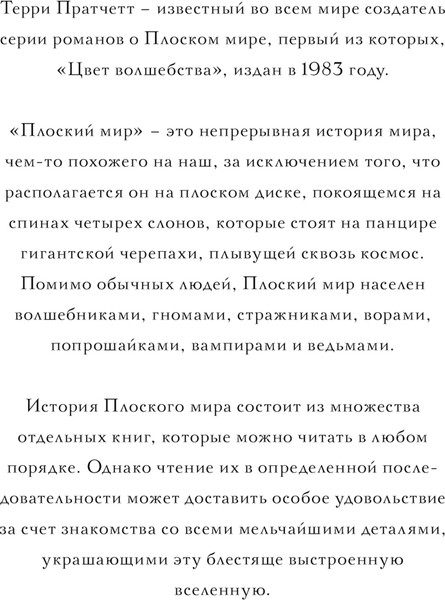 Терри Пратчетт – известный во всем мире создатель серии романов о Плоском мире, первый из которых, «Цвет волшебства», издан в 1983 году.

«Плоский мир» – это непрерывная история мира, чем-то похожего на наш, за исключением того, что располагается он на плоском диске, покоящемся на спинах четырех слонов, которые стоят на панцире гигантской черепахи, плывущей сквозь космос. Помимо обычных людей, Плоский мир населен волшебниками, гномами, стражниками, ворами, попрошайками, вампирами и ведьмами.

История Плоского мира состоит из множества отдельных книг, которые можно читать в любом порядке. Однако чтение их в определенной последовательности может доставить особое удовольствие за счет знакомства со всеми мельчайшими деталями, украшающими эту блестяще выстроенную вселенную.